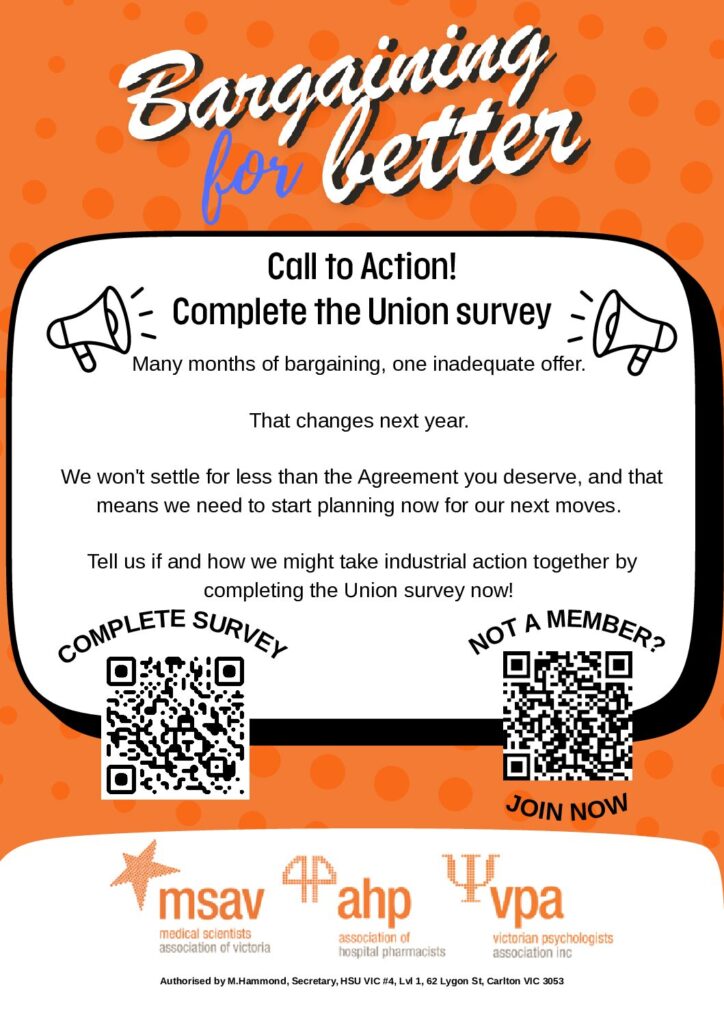 Bargaining for better

Call to Action!
Complete the Union survey

Many months of bargaining, one inadequate offer.

That changes next year.

We won't settle for less than the Agreement you deserve, and that means we need to start planning now for our next moves.

Tell us if and how we might take industrial action together by completing the Union survey now!

COMPLETE SURVEY

NOT A MEMBER?

JOIN NOW

msav
medical scientists association of victoria

ahp
association of hospital pharmacists

vpa
victorian psychologists association inc

Authorised by M.Hammond, Secretary, HSU VIC #4, Lvl 1, 62 Lygon St, Carlton VIC 3053